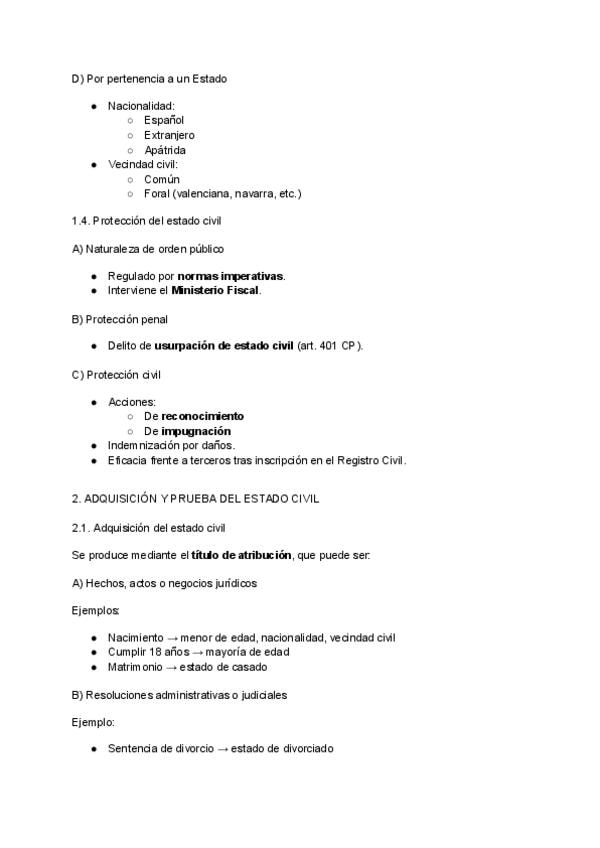 D) Por pertenencia a un Estado

- Nacionalidad:
  - Español
  - Extranjero
  - Apátrida
- Vecindad civil:
  - Común
  - Foral (valenciana, navarra, etc.)

1.4. Protección del estado civil

A) Naturaleza de orden público

- Regulado por **normas imperativas**.
- Interviene el **Ministerio Fiscal**.

B) Protección penal

- Delito de **usurpación de estado civil** (art. 401 CP).

C) Protección civil

- Acciones:
  - De **reconocimiento**
  - De **impugnación**
- Indemnización por daños.
- Eficacia frente a terceros tras inscripción en el Registro Civil.

2. ADQUISICIÓN Y PRUEBA DEL ESTADO CIVIL

2.1. Adquisición del estado civil

Se produce mediante el **título de atribución**, que puede ser:

A) Hechos, actos o negocios jurídicos

Ejemplos:

- Nacimiento → menor de edad, nacionalidad, vecindad civil
- Cumplir 18 años → mayoría de edad
- Matrimonio → estado de casado

B) Resoluciones administrativas o judiciales

Ejemplo:

- Sentencia de divorcio → estado de divorciado